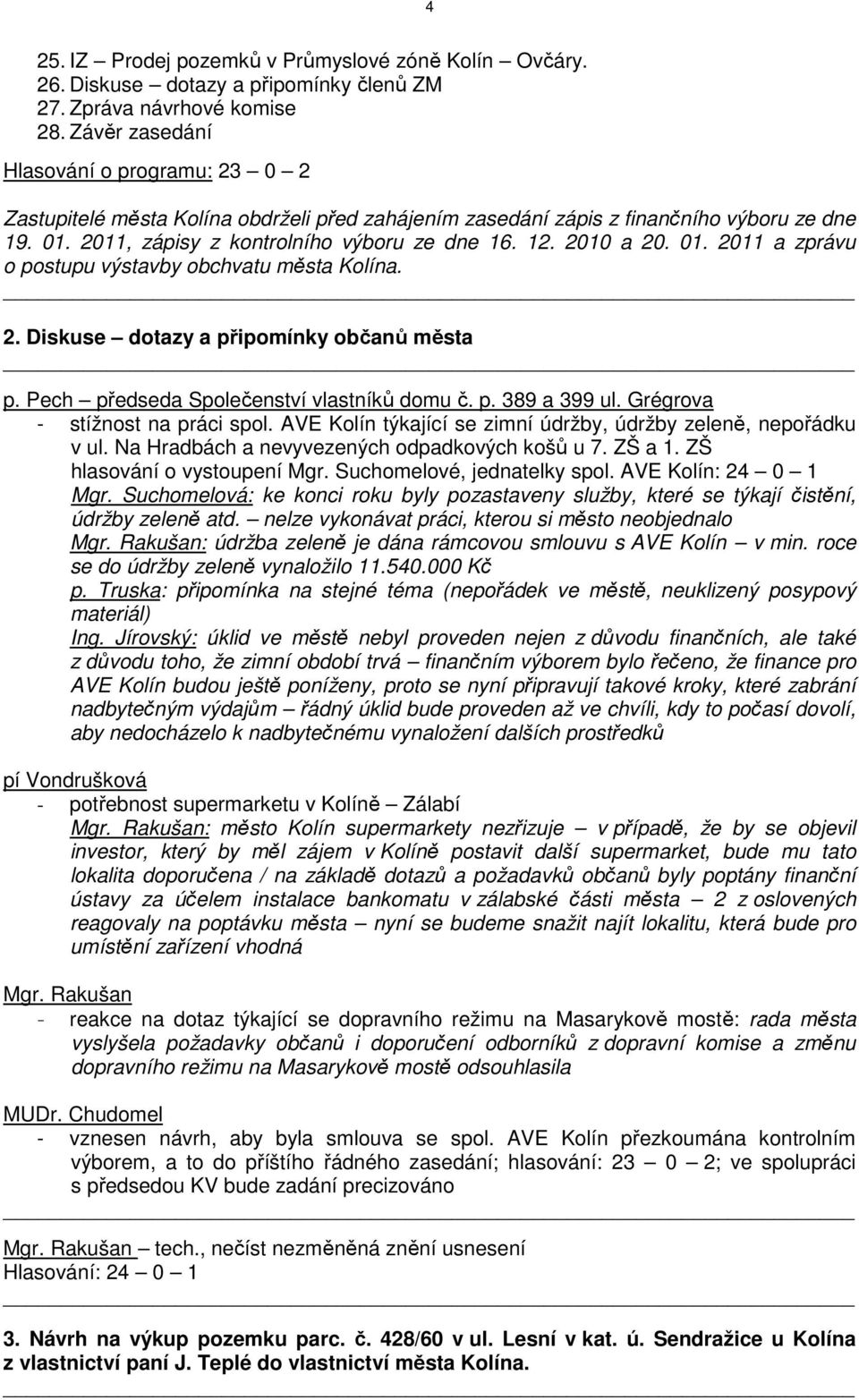 4

25. IZ – Prodej pozemků v Průmyslové zóně Kolín – Ovčáry.
26. Diskuse – dotazy a připomínky členů ZM
27. Zpráva návrhové komise
28. Závěr zasedání

Hlasování o programu: 23 – 0 – 2

Zastupitelé města Kolína obdrželi před zahájením zasedání zápis z finančního výboru ze dne 19. 01. 2011, zápisy z kontrolního výboru ze dne 16. 12. 2010 a 20. 01. 2011 a zprávu o postupu výstavby obchvatu města Kolína.

2. Diskuse – dotazy a připomínky občanů města

p. Pech – předseda Společenství vlastníků domu č. p. 389 a 399 ul. Grégrova
- stížnost na práci spol. AVE Kolín týkající se zimní údržby, údržby zeleně, nepořádku v ul. Na Hradbách a nevyvezených odpadkových košů u 7. ZŠ a 1. ZŠ
hlasování o vystoupení Mgr. Suchomelové, jednatelky spol. AVE Kolín: 24 – 0 – 1
Mgr. Suchomelová: ke konci roku byly pozastaveny služby, které se týkají čistění, údržby zeleně atd. – nelze vykonávat práci, kterou si město neobjednalo
Mgr. Rakušan: údržba zeleně je dána rámcovou smlouvu s AVE Kolín – v min. roce se do údržby zeleně vynaložilo 11.540.000 Kč
p. Truska: připomínka na stejné téma (nepořádek ve městě, neuklizený posypový materiál)
Ing. Jírovský: úklid ve městě nebyl proveden nejen z důvodu finančních, ale také z důvodu toho, že zimní období trvá – finančním výborem bylo řečeno, že finance pro AVE Kolín budou ještě poníženy, proto se nyní připravují takové kroky, které zabrání nadbytečným výdajům – řádný úklid bude proveden až ve chvíli, kdy to počasí dovolí, aby nedocházelo k nadbytečnému vynaložení dalších prostředků

pí Vondrušková
- potřebnost supermarketu v Kolíně – Zálabí
Mgr. Rakušan: město Kolín supermarkety nezřizuje – v případě, že by se objevil investor, který by měl zájem v Kolíně postavit další supermarket, bude mu tato lokalita doporučena / na základě dotazů a požadavků občanů byly poptány finanční ústavy za účelem instalace bankomatu v zálabské části města – 2 z oslovených reagovaly na poptávku města – nyní se budeme snažit najít lokalitu, která bude pro umístění zařízení vhodná

Mgr. Rakušan
- reakce na dotaz týkající se dopravního režimu na Masarykově mostě: rada města vyslyšela požadavky občanů i doporučení odborníků z dopravní komise a změnu dopravního režimu na Masarykově mostě odsouhlasila

MUDr. Chudomel
- vznesen návrh, aby byla smlouva se spol. AVE Kolín přezkoumána kontrolním výborem, a to do příštího řádného zasedání; hlasování: 23 – 0 – 2; ve spolupráci s předsedou KV bude zadání precizováno

Mgr. Rakušan – tech., nečíst nezměněná znění usnesení
Hlasování: 24 – 0 – 1

3. Návrh na výkup pozemku parc. č. 428/60 v ul. Lesní v kat. ú. Sendražice u Kolína z vlastnictví paní J. Teplé do vlastnictví města Kolína.